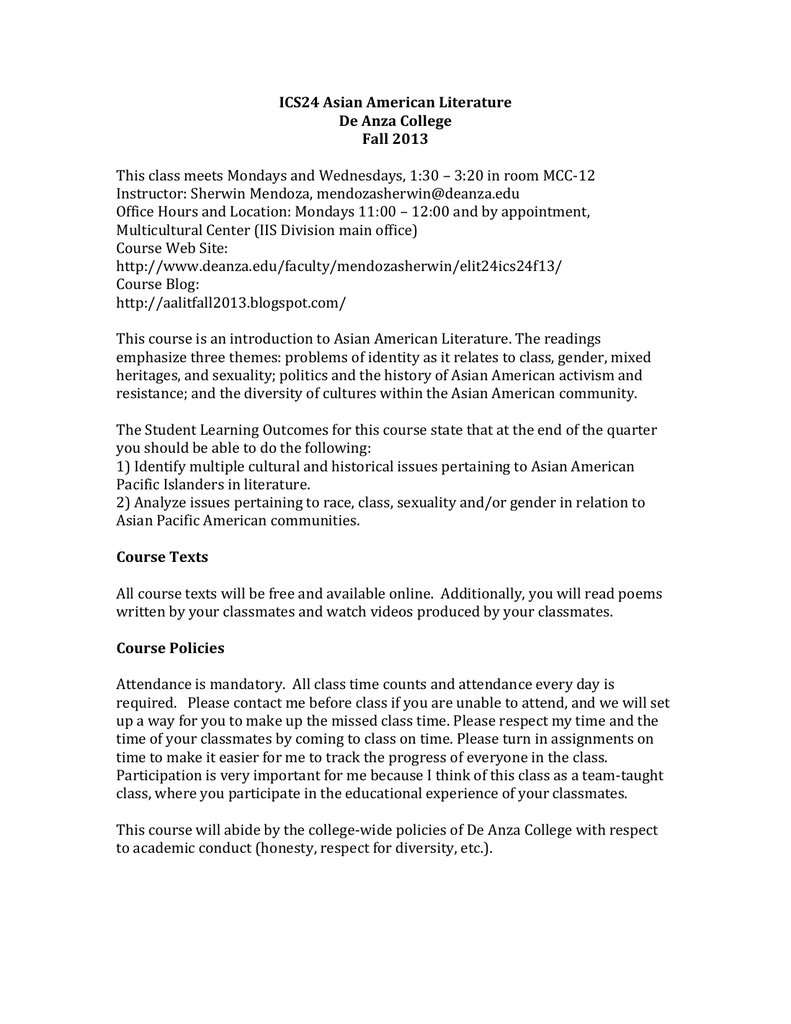 ICS24 Asian American Literature
De Anza College
Fall 2013

This class meets Mondays and Wednesdays, 1:30 – 3:20 in room MCC-12
Instructor: Sherwin Mendoza, mendozasherwin@deanza.edu
Office Hours and Location: Mondays 11:00 – 12:00 and by appointment, Multicultural Center (IIS Division main office)
Course Web Site:
http://www.deanza.edu/faculty/mendozasherwin/elit24ics24f13/
Course Blog:
http://aalitfall2013.blogspot.com/

This course is an introduction to Asian American Literature. The readings emphasize three themes: problems of identity as it relates to class, gender, mixed heritages, and sexuality; politics and the history of Asian American activism and resistance; and the diversity of cultures within the Asian American community.

The Student Learning Outcomes for this course state that at the end of the quarter you should be able to do the following:
1) Identify multiple cultural and historical issues pertaining to Asian American Pacific Islanders in literature.
2) Analyze issues pertaining to race, class, sexuality and/or gender in relation to Asian Pacific American communities.

Course Texts

All course texts will be free and available online. Additionally, you will read poems written by your classmates and watch videos produced by your classmates.

Course Policies

Attendance is mandatory. All class time counts and attendance every day is required. Please contact me before class if you are unable to attend, and we will set up a way for you to make up the missed class time. Please respect my time and the time of your classmates by coming to class on time. Please turn in assignments on time to make it easier for me to track the progress of everyone in the class. Participation is very important for me because I think of this class as a team-taught class, where you participate in the educational experience of your classmates.

This course will abide by the college-wide policies of De Anza College with respect to academic conduct (honesty, respect for diversity, etc.).